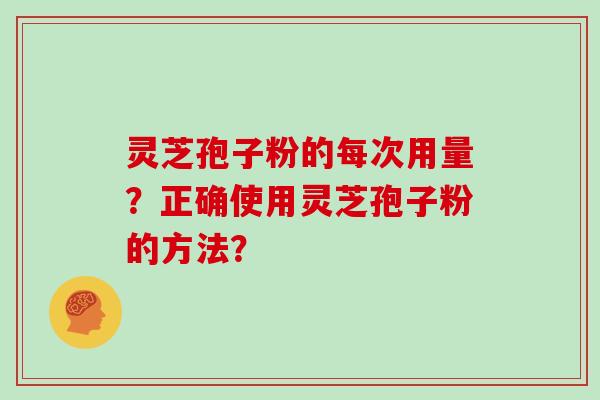 灵芝孢子粉的每次用量？正确使用灵芝孢子粉的方法?